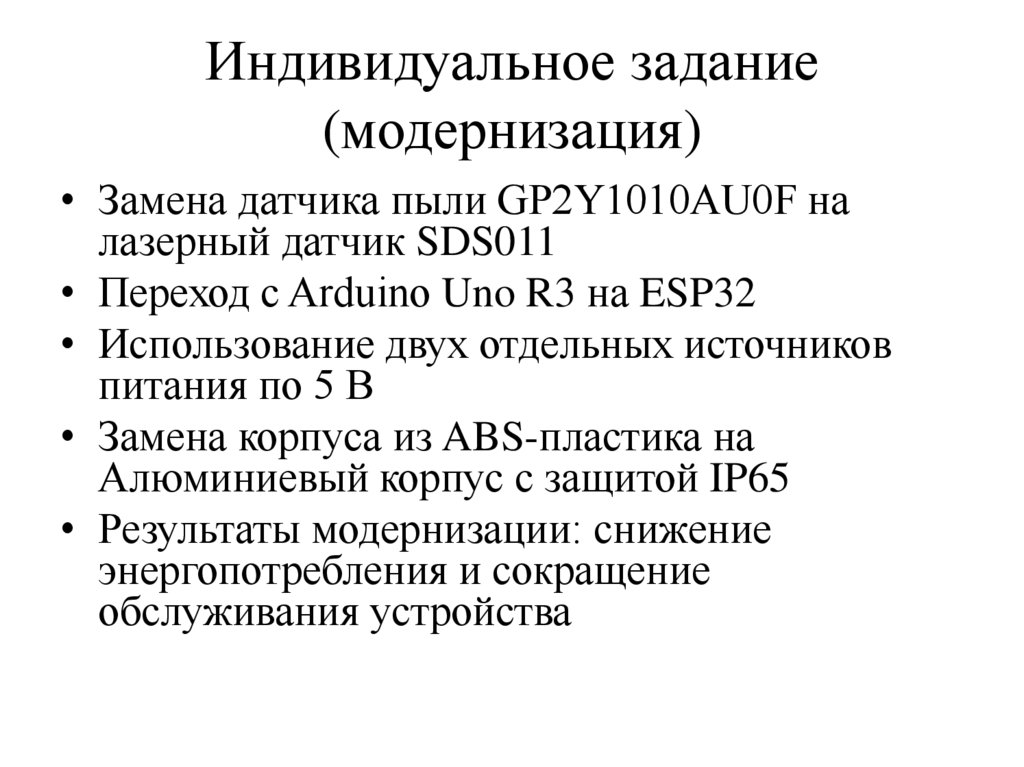 Индивидуальное задание (модернизация)

• Замена датчика пыли GP2Y1010AU0F на лазерный датчик SDS011
• Переход с Arduino Uno R3 на ESP32
• Использование двух отдельных источников питания по 5 В
• Замена корпуса из ABS-пластика на Алюминиевый корпус с защитой IP65
• Результаты модернизации: снижение энергопотребления и сокращение обслуживания устройства